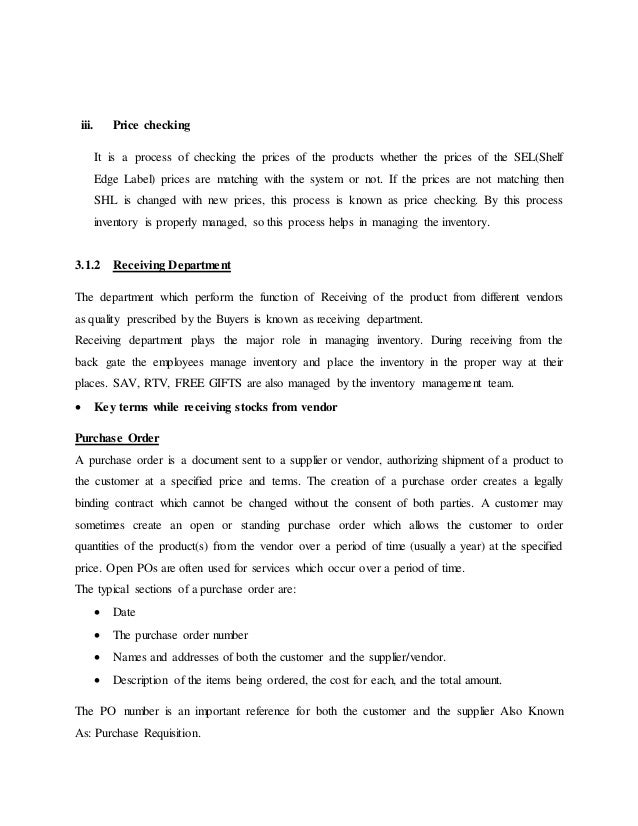 iii. Price checking

It is a process of checking the prices of the products whether the prices of the SEL(Shelf Edge Label) prices are matching with the system or not. If the prices are not matching then SHL is changed with new prices, this process is known as price checking. By this process inventory is properly managed, so this process helps in managing the inventory.

3.1.2 Receiving Department

The department which perform the function of Receiving of the product from different vendors as quality prescribed by the Buyers is known as receiving department.
Receiving department plays the major role in managing inventory. During receiving from the back gate the employees manage inventory and place the inventory in the proper way at their places. SAV, RTV, FREE GIFTS are also managed by the inventory management team.

• Key terms while receiving stocks from vendor

Purchase Order
A purchase order is a document sent to a supplier or vendor, authorizing shipment of a product to the customer at a specified price and terms. The creation of a purchase order creates a legally binding contract which cannot be changed without the consent of both parties. A customer may sometimes create an open or standing purchase order which allows the customer to order quantities of the product(s) from the vendor over a period of time (usually a year) at the specified price. Open POs are often used for services which occur over a period of time.
The typical sections of a purchase order are:
• Date
• The purchase order number
• Names and addresses of both the customer and the supplier/vendor.
• Description of the items being ordered, the cost for each, and the total amount.

The PO number is an important reference for both the customer and the supplier Also Known As: Purchase Requisition.